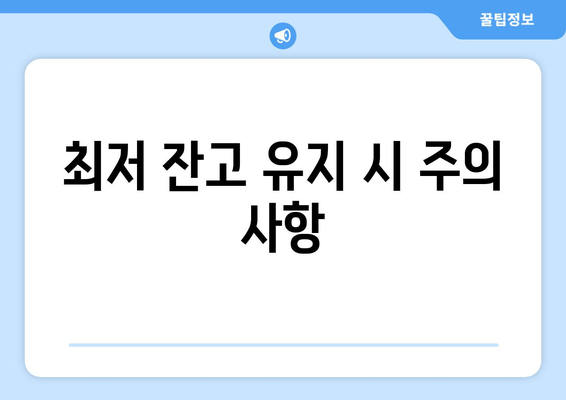 꿀팁정보

최저 잔고 유지 시 주의 사항